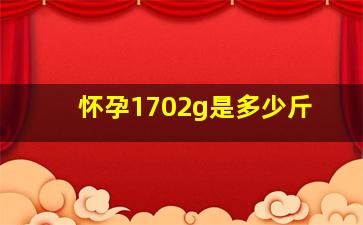 怀孕1702g是多少斤